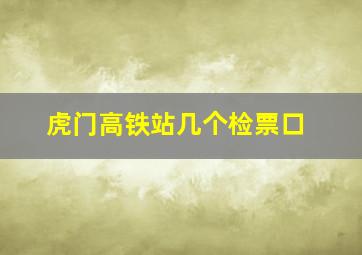 虎门高铁站几个检票口